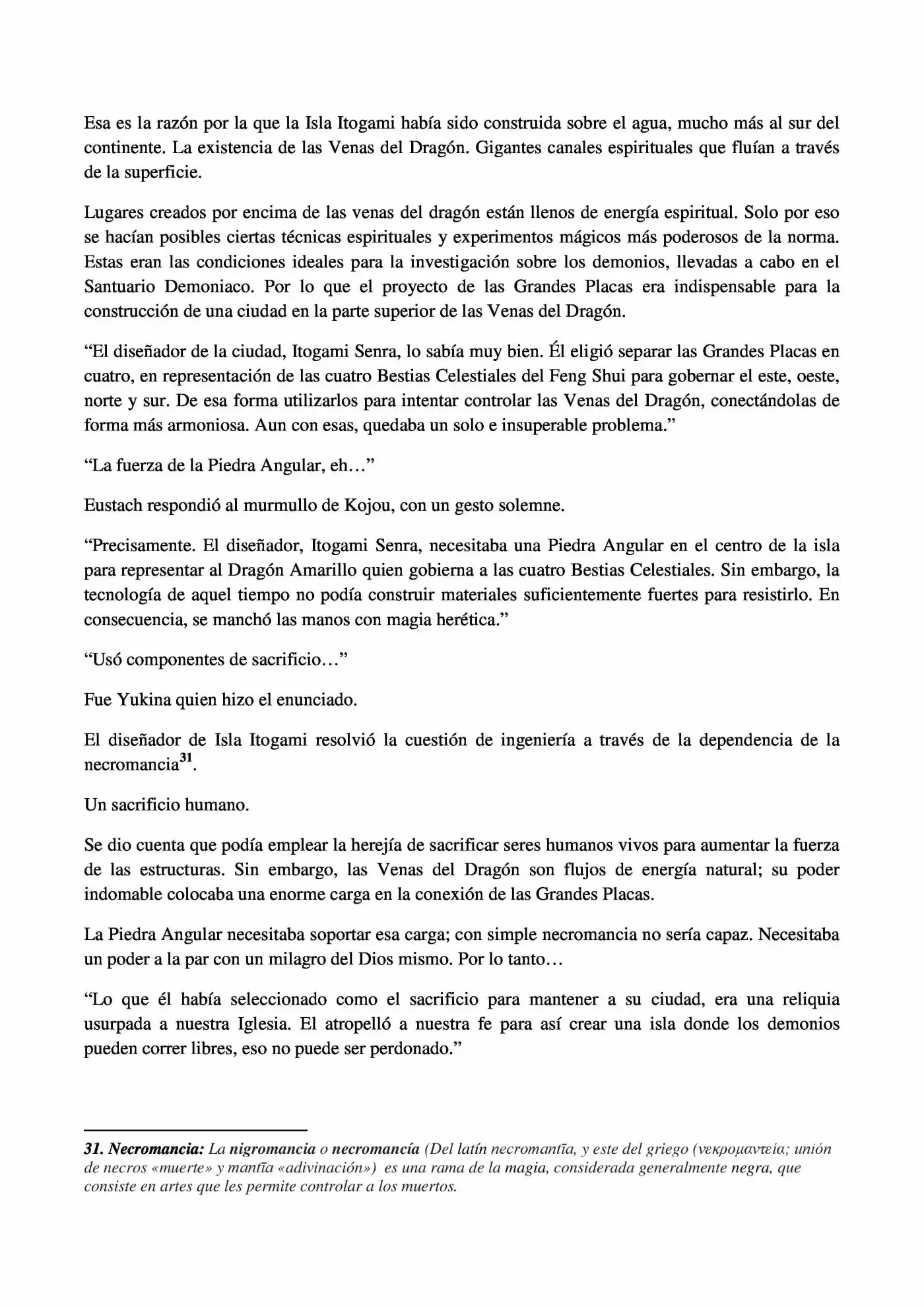 Esa es la razón por la que la Isla Itogami había sido construida sobre el agua, mucho más al sur del continente. La existencia de las Venas del Dragón. Gigantes canales espirituales que fluían a través de la superficie.

Lugares creados por encima de las venas del dragón están llenos de energía espiritual. Solo por eso se hacían posibles ciertas técnicas espirituales y experimentos mágicos más poderosos de la norma. Estas eran las condiciones ideales para la investigación sobre los demonios, llevadas a cabo en el Santuario Demoniaco. Por lo que el proyecto de las Grandes Placas era indispensable para la construcción de una ciudad en la parte superior de las Venas del Dragón.

“El diseñador de la ciudad, Itogami Senra, lo sabía muy bien. Él eligió separar las Grandes Placas en cuatro, en representación de las cuatro Bestias Celestiales del Feng Shui para gobernar el este, oeste, norte y sur. De esa forma utilizarlos para intentar controlar las Venas del Dragón, conectándolas de forma más armoniosa. Aun con esas, quedaba un solo e insuperable problema.”

“La fuerza de la Piedra Angular, eh…”

Eustach respondió al murmullo de Kojou, con un gesto solemne.

“Precisamente. El diseñador, Itogami Senra, necesitaba una Piedra Angular en el centro de la isla para representar al Dragón Amarillo quien gobierna a las cuatro Bestias Celestiales. Sin embargo, la tecnología de aquel tiempo no podía construir materiales suficientemente fuertes para resistirlo. En consecuencia, se manchó las manos con magia herética.”

“Usó componentes de sacrificio…”

Fue Yukina quien hizo el enunciado.

El diseñador de Isla Itogami resolvió la cuestión de ingeniería a través de la dependencia de la necromancia$^{31}$.

Un sacrificio humano.

Se dio cuenta que podía emplear la herejía de sacrificar seres humanos vivos para aumentar la fuerza de las estructuras. Sin embargo, las Venas del Dragón son flujos de energía natural; su poder indomable colocaba una enorme carga en la conexión de las Grandes Placas.

La Piedra Angular necesitaba soportar esa carga; con simple necromancia no sería capaz. Necesitaba un poder a la par con un milagro del Dios mismo. Por lo tanto…

“Lo que él había seleccionado como el sacrificio para mantener a su ciudad, era una reliquia usurpada a nuestra Iglesia. El atropelló a nuestra fe para así crear una isla donde los demonios pueden correr libres, eso no puede ser perdonado.”

31. Necromancia: La nigromancia o necromancía (Del latín necromantīa, y este del griego (νεκρομαντεία; unión de necros «muerte» y mantīa «adivinación») es una rama de la magia, considerada generalmente negra, que consiste en artes que les permite controlar a los muertos.